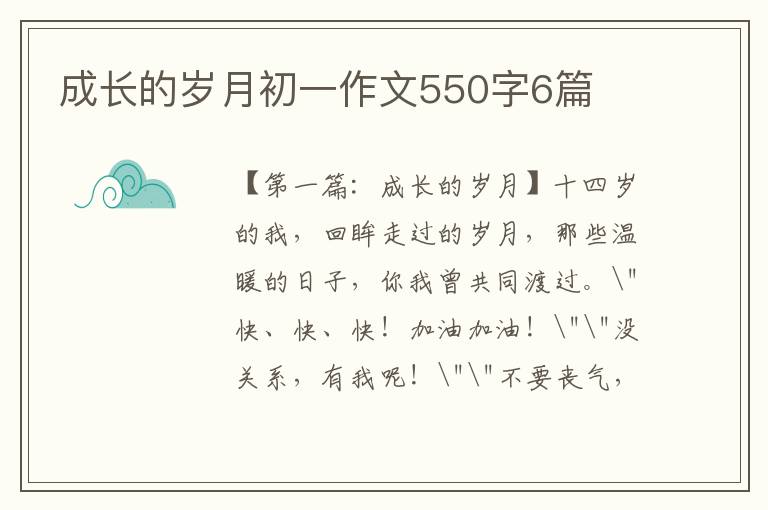 成长的岁月初一作文550字6篇

【第一篇：成长的岁月】十四岁的我，回眸走过的岁月，那些温暖的日子，你我曾共同渡过。\"快、快、快！加油加油！\"\"没关系，有我呢！\"\"不要丧气，